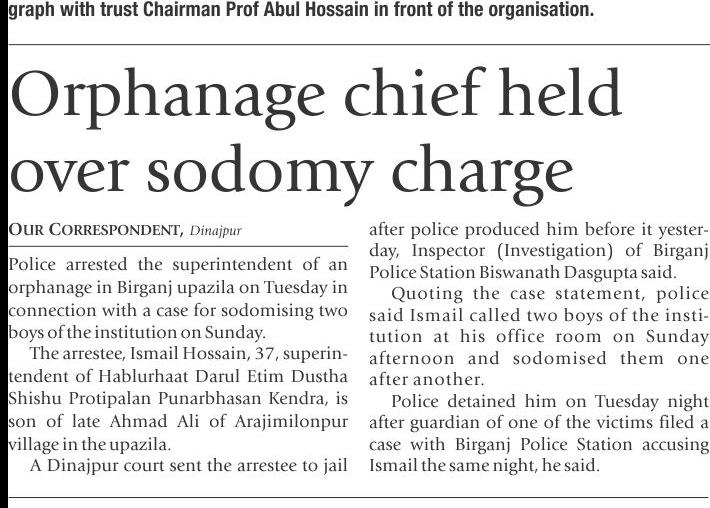 graph with trust Chairman Prof Abul Hossain in front of the organisation.

Orphanage chief held over sodomy charge

OUR CORRESPONDENT, Dinajpur

Police arrested the superintendent of an orphanage in Birganj upazila on Tuesday in connection with a case for sodomising two boys of the institution on Sunday.

The arrestee, Ismail Hossain, 37, superintendent of Hablurhaat Darul Etim Dustha Shishu Protipalan Punarbhasan Kendra, is son of late Ahmad Ali of Arajimilonpur village in the upazila.

A Dinajpur court sent the arrestee to jail after police produced him before it yesterday, Inspector (Investigation) of Birganj Police Station Biswanath Dasgupta said.

Quoting the case statement, police said Ismail called two boys of the institution at his office room on Sunday afternoon and sodomised them one after another.

Police detained him on Tuesday night after guardian of one of the victims filed a case with Birganj Police Station accusing Ismail the same night, he said.